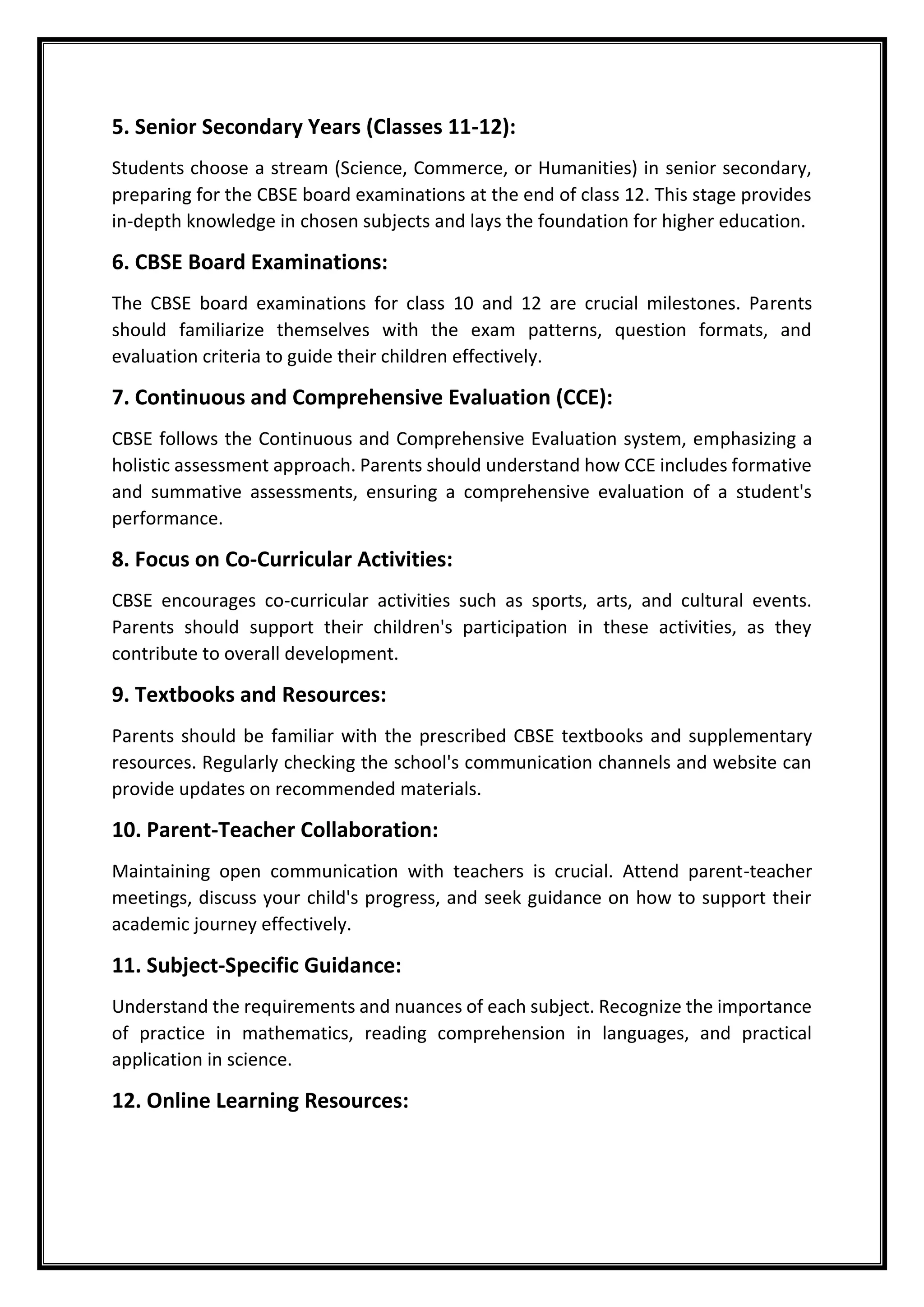 5. Senior Secondary Years (Classes 11-12):

Students choose a stream (Science, Commerce, or Humanities) in senior secondary, preparing for the CBSE board examinations at the end of class 12. This stage provides in-depth knowledge in chosen subjects and lays the foundation for higher education.

6. CBSE Board Examinations:

The CBSE board examinations for class 10 and 12 are crucial milestones. Parents should familiarize themselves with the exam patterns, question formats, and evaluation criteria to guide their children effectively.

7. Continuous and Comprehensive Evaluation (CCE):

CBSE follows the Continuous and Comprehensive Evaluation system, emphasizing a holistic assessment approach. Parents should understand how CCE includes formative and summative assessments, ensuring a comprehensive evaluation of a student's performance.

8. Focus on Co-Curricular Activities:

CBSE encourages co-curricular activities such as sports, arts, and cultural events. Parents should support their children's participation in these activities, as they contribute to overall development.

9. Textbooks and Resources:

Parents should be familiar with the prescribed CBSE textbooks and supplementary resources. Regularly checking the school's communication channels and website can provide updates on recommended materials.

10. Parent-Teacher Collaboration:

Maintaining open communication with teachers is crucial. Attend parent-teacher meetings, discuss your child's progress, and seek guidance on how to support their academic journey effectively.

11. Subject-Specific Guidance:

Understand the requirements and nuances of each subject. Recognize the importance of practice in mathematics, reading comprehension in languages, and practical application in science.

12. Online Learning Resources: